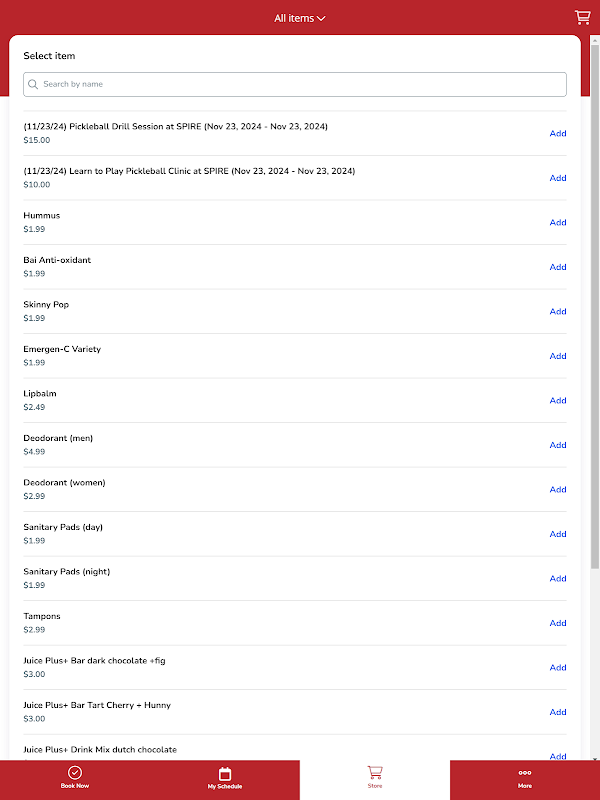 All items

Select item

Search by name

(11/23/24) Pickleball Drill Session at SPIRE (Nov 23, 2024 - Nov 23, 2024)
$15.00
Add

(11/23/24) Learn to Play Pickleball Clinic at SPIRE (Nov 23, 2024 - Nov 23, 2024)
$10.00
Add

Hummus
$1.99
Add

Bai Anti-oxidant
$1.99
Add

Skinny Pop
$1.99
Add

Emergen-C Variety
$1.99
Add

Lipbalm
$2.49
Add

Deodorant (men)
$4.99
Add

Deodorant (women)
$2.99
Add

Sanitary Pads (day)
$1.99
Add

Sanitary Pads (night)
$1.99
Add

Tampons
$2.99
Add

Juice Plus+ Bar dark chocolate +fig
$3.00
Add

Juice Plus+ Bar Tart Cherry + Hunny
$3.00
Add

Juice Plus+ Drink Mix dutch chocolate
Add

Book Now
My Schedule
Store
More